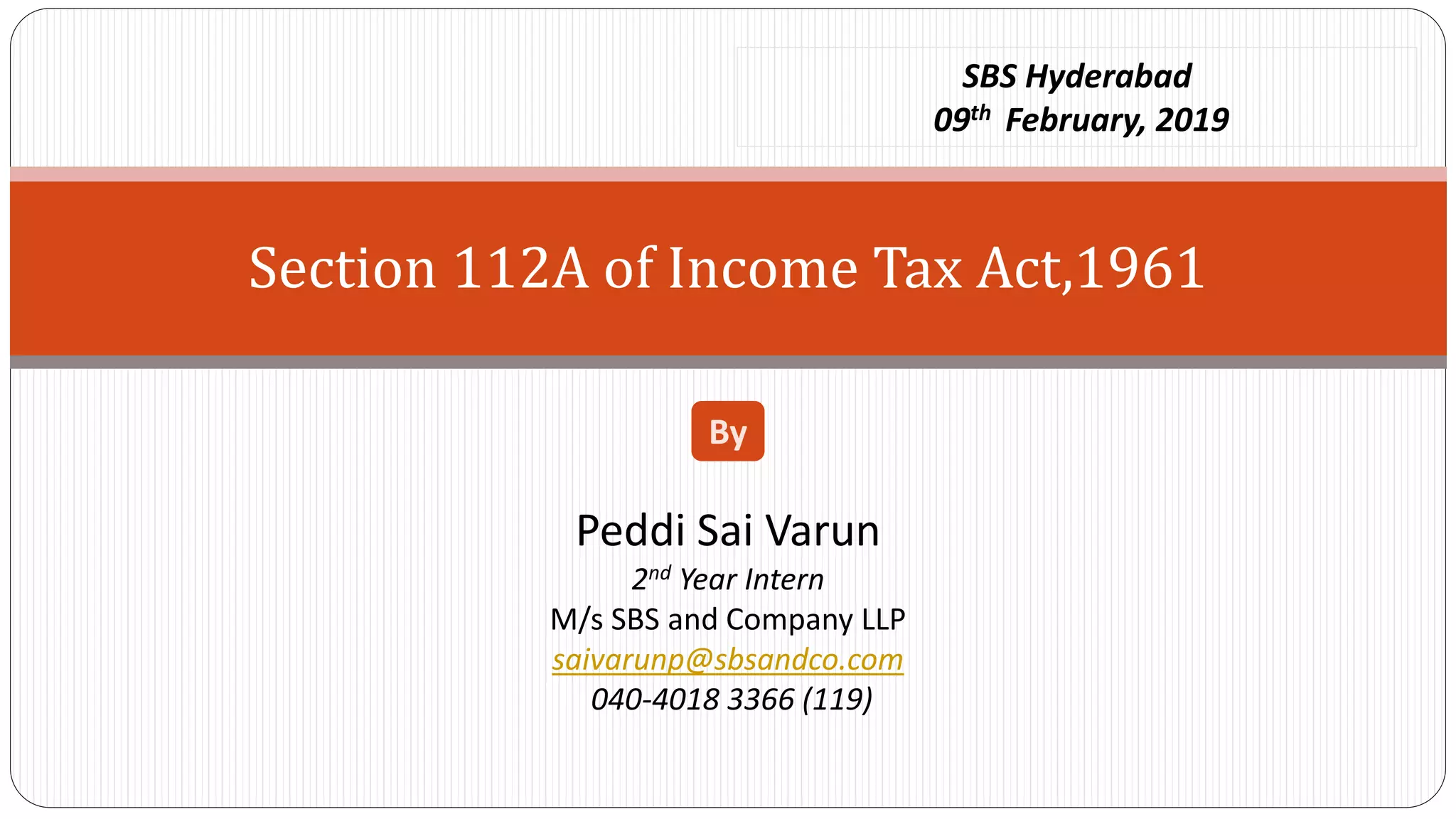 SBS Hyderabad
09th February, 2019

Section 112A of Income Tax Act,1961

By

Peddi Sai Varun
2nd Year Intern
M/s SBS and Company LLP
saivarunp@sbsandco.com
040-4018 3366 (119)